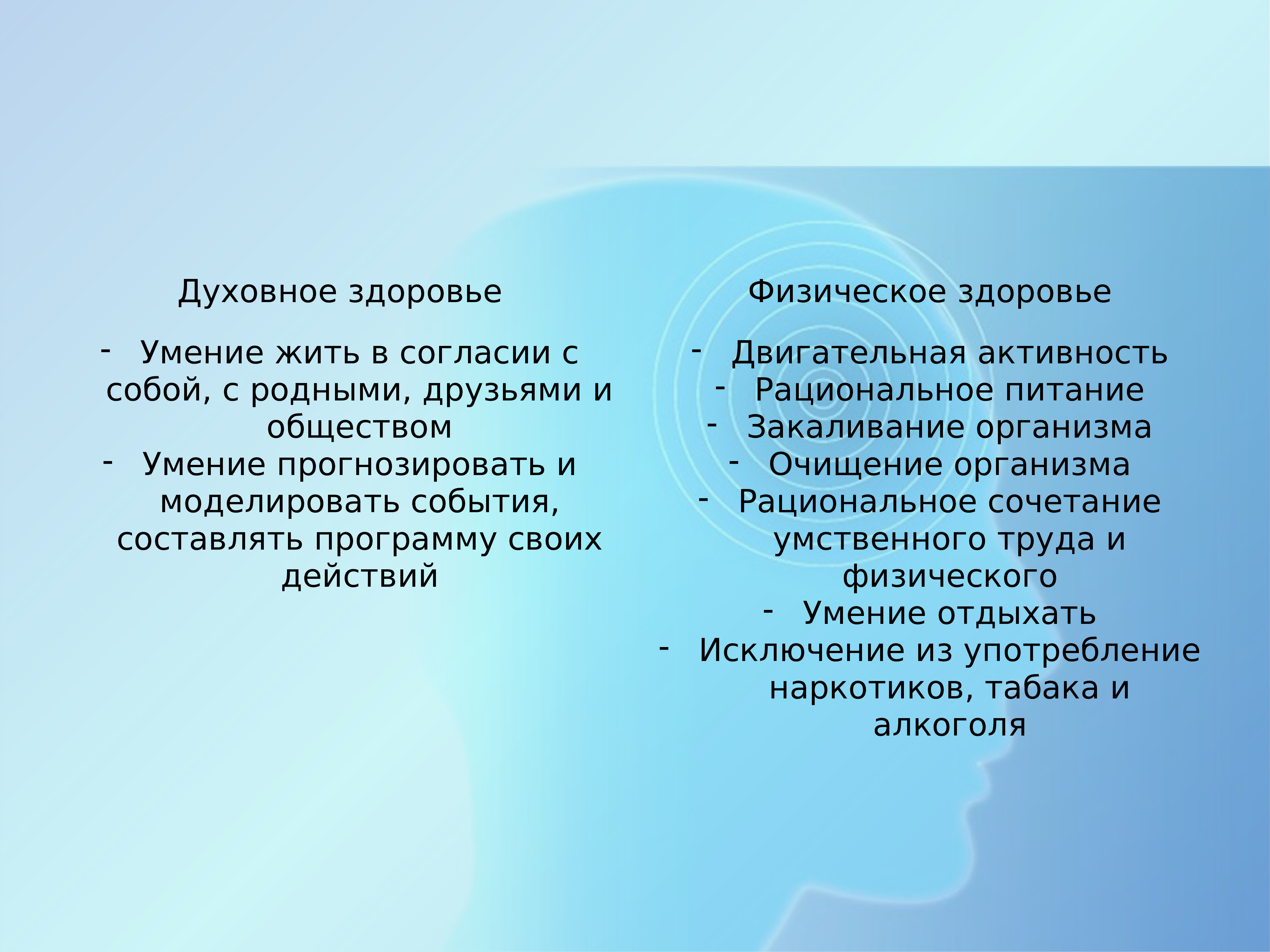 Духовное здоровье

- Умение жить в согласии с собой, с родными, друзьями и обществом
- Умение прогнозировать и моделировать события, составлять программу своих действий

Физическое здоровье

- Двигательная активность
- Рациональное питание
- Закаливание организма
- Очищение организма
- Рациональное сочетание умственного труда и физического
- Умение отдыхать
- Исключение из употребление наркотиков, табака и алкоголя